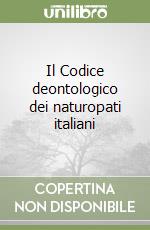 unilibro

Il Codice deontologico dei naturopati italiani

COPERTINA NON DISPONIBILE